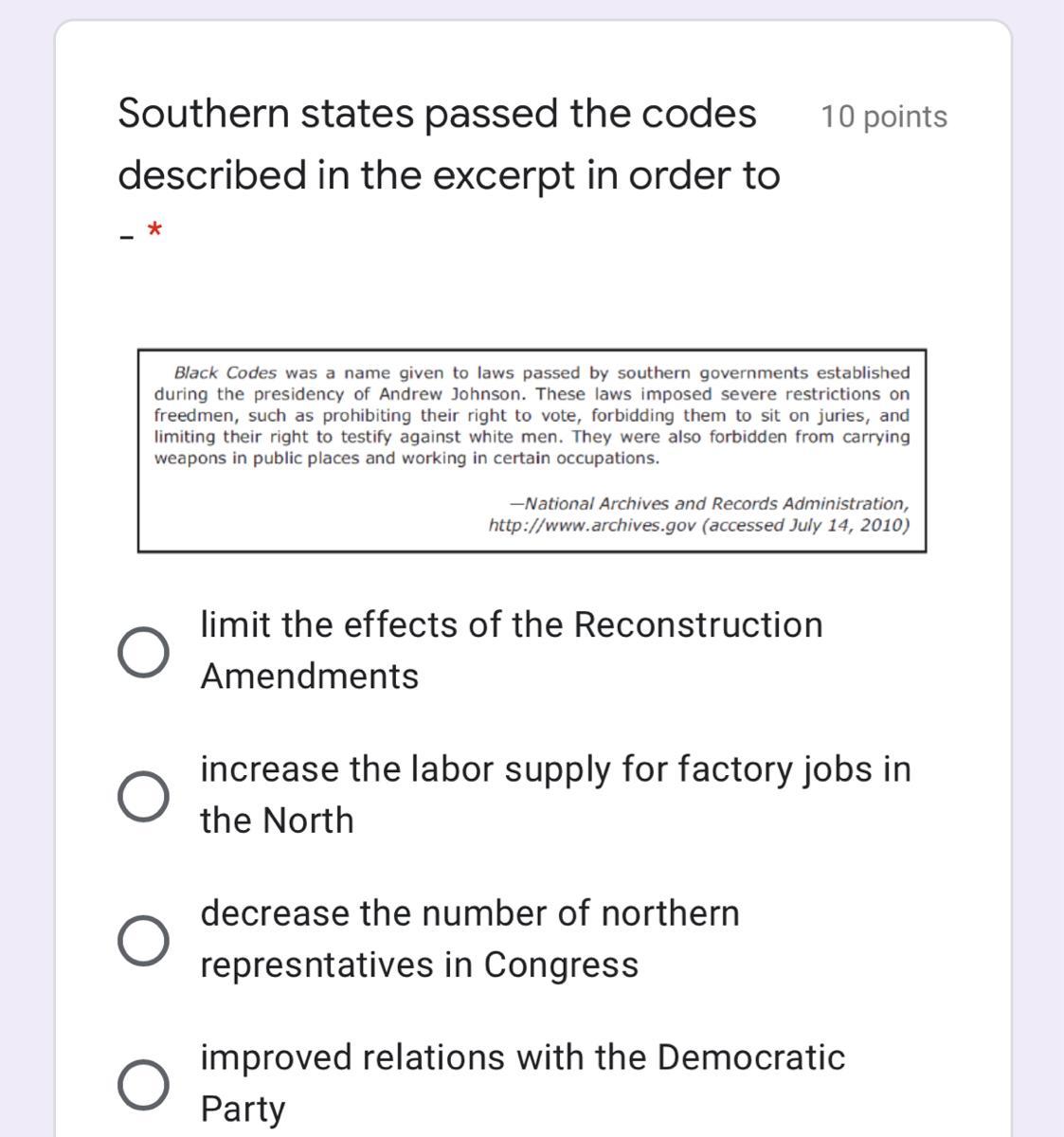 Southern states passed the codes described in the excerpt in order to _ *

10 points

Black Codes was a name given to laws passed by southern governments established during the presidency of Andrew Johnson. These laws imposed severe restrictions on freedmen, such as prohibiting their right to vote, forbidding them to sit on juries, and limiting their right to testify against white men. They were also forbidden from carrying weapons in public places and working in certain occupations.

—National Archives and Records Administration, http://www.archives.gov (accessed July 14, 2010)

limit the effects of the Reconstruction Amendments

increase the labor supply for factory jobs in the North

decrease the number of northern represntatives in Congress

improved relations with the Democratic Party